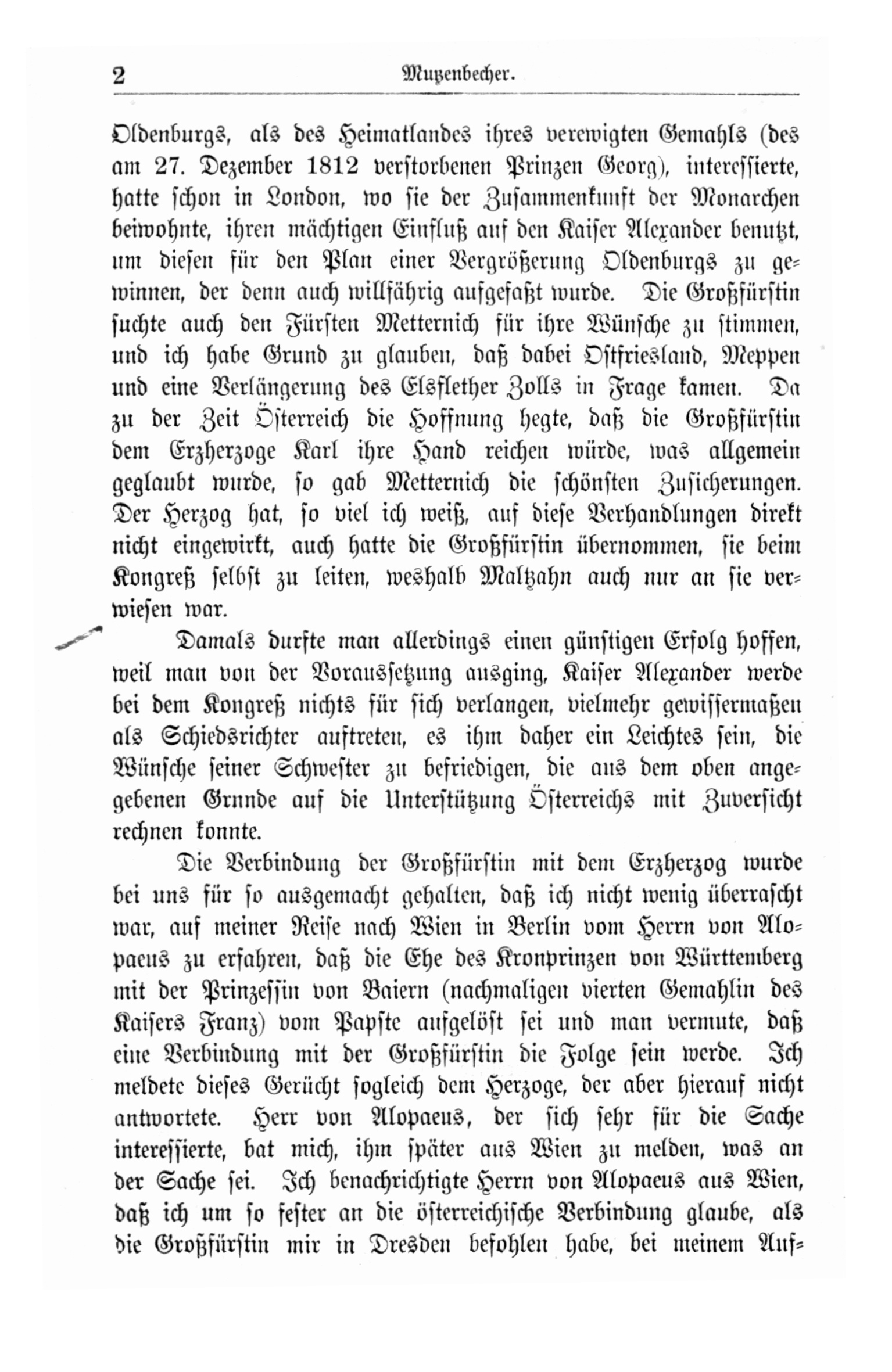 2 Mutzenbecher.

Oldenburgs, als des Heimatlandes ihres verewigten Gemahls (des am 27. Dezember 1812 verstorbenen Prinzen Georg), interessierte, hatte schon in London, wo sie der Zusammenkunft der Monarchen beiwohnte, ihren mächtigen Einfluß auf den Kaiser Alexander benutzt, um diesen für den Plan einer Vergrößerung Oldenburgs zu gewinnen, der denn auch willfährig aufgefaßt wurde. Die Großfürstin suchte auch den Fürsten Metternich für ihre Wünsche zu stimmen, und ich habe Grund zu glauben, daß dabei Ostfriesland, Meppen und eine Verlängerung des Elsflether Zolls in Frage kamen. Da zu der Zeit Österreich die Hoffnung hegte, daß die Großfürstin dem Erzherzoge Karl ihre Hand reichen würde, was allgemein geglaubt wurde, so gab Metternich die schönsten Zusicherungen. Der Herzog hat, so viel ich weiß, auf diese Verhandlungen direkt nicht eingewirkt, auch hatte die Großfürstin übernommen, sie beim Kongreß selbst zu leiten, weshalb Maltzahn auch nur an sie verwiesen war.

Damals durfte man allerdings einen günstigen Erfolg hoffen, weil man von der Voraussetzung ausging, Kaiser Alexander werde bei dem Kongreß nichts für sich verlangen, vielmehr gewissermaßen als Schiedsrichter auftreten, es ihm daher ein Leichtes sein, die Wünsche seiner Schwester zu befriedigen, die aus dem oben angegebenen Grunde auf die Unterstützung Österreichs mit Zuversicht rechnen konnte.

Die Verbindung der Großfürstin mit dem Erzherzog wurde bei uns für so ausgemacht gehalten, daß ich nicht wenig überrascht war, auf meiner Reise nach Wien in Berlin vom Herrn von Alopaeus zu erfahren, daß die Ehe des Kronprinzen von Württemberg mit der Prinzessin von Baiern (nachmaligen vierten Gemahlin des Kaisers Franz) vom Papste aufgelöst sei und man vermute, daß eine Verbindung mit der Großfürstin die Folge sein werde. Ich meldete dieses Gerücht sogleich dem Herzoge, der aber hierauf nicht antwortete. Herr von Alopaeus, der sich sehr für die Sache interessierte, bat mich, ihm später aus Wien zu melden, was an der Sache sei. Ich benachrichtigte Herrn von Alopaeus aus Wien, daß ich um so fester an die österreichische Verbindung glaube, als die Großfürstin mir in Dresden befohlen habe, bei meinem Auf-